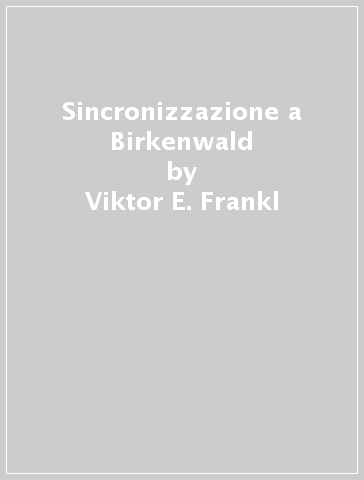 Sincronizzazione a Birkenwald
by
Viktor E. Frankl